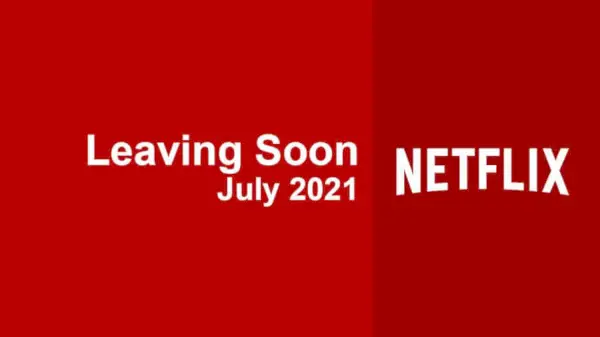 Leaving Soon
July 2021

NETFLIX